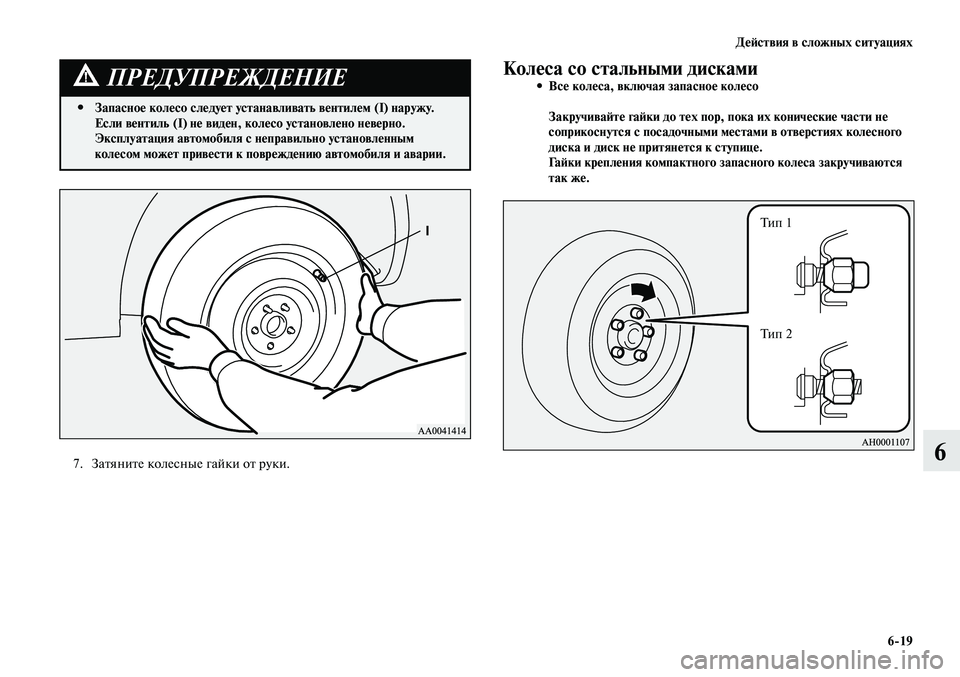 Действия в сложных ситуациях

ПРЕДУПРЕЖДЕНИЕ

• Запасное колесо следует устанавливать вентилем (I) наружу. Если вентиль (I) не виден, колесо установлено неверно. Эксплуатация автомобиля с неправильно установленным колесом может привести к повреждению автомобиля и аварии.

I

AA0041414

7. Затяните колесные гайки от руки.

Колеса со стальными дисками

• Все колеса, включая запасное колесо

Закручивайте гайки до тех пор, пока их конические части не соприкоснутся с посадочными местами в отверстиях колесного диска и диск не притянется к ступице.
Гайки крепления компактного запасного колеса закручиваются так же.

Тип 1

Тип 2

AH0001107

6

6-19

carmanualsonline.info